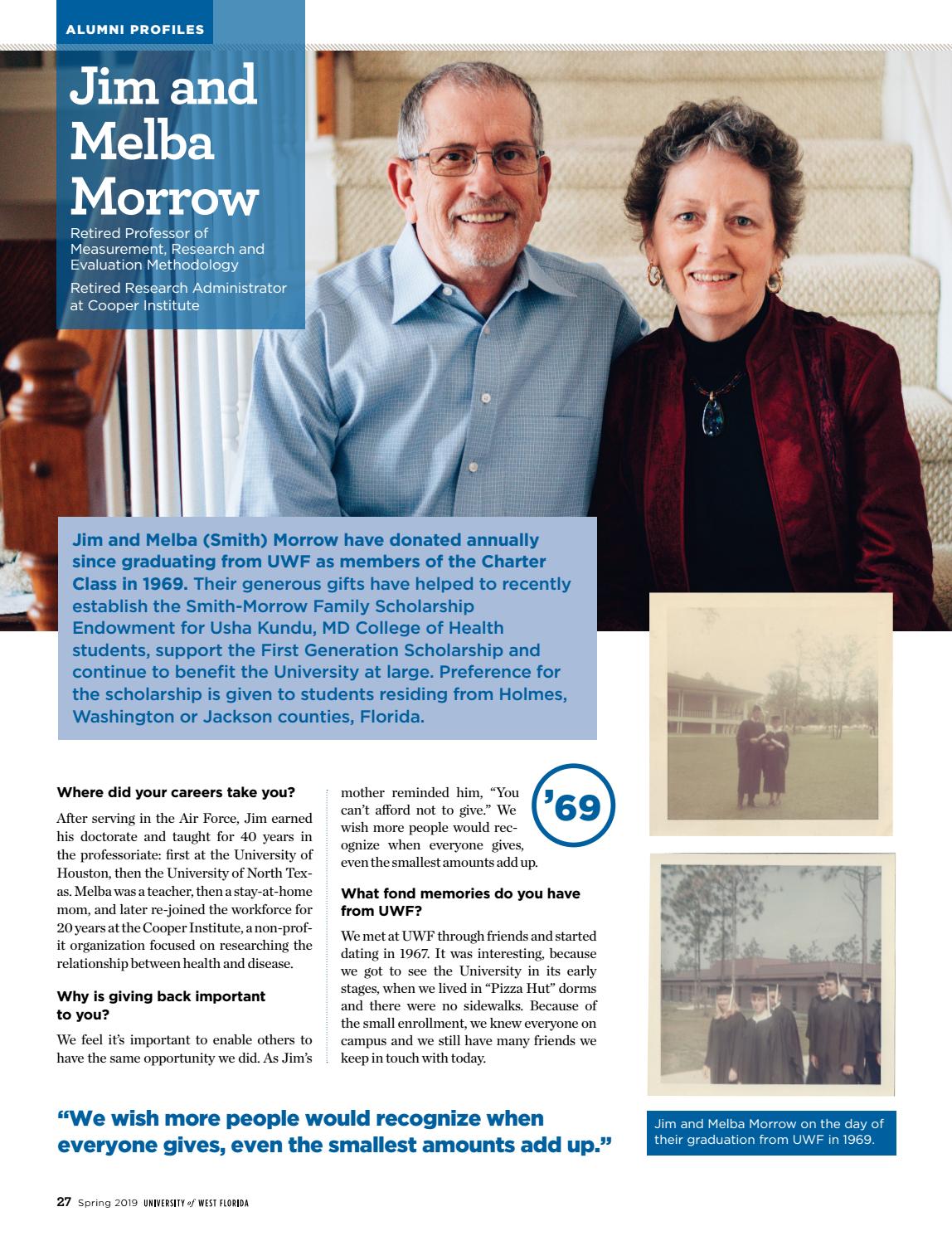 ALUMNI PROFILES

Jim and Melba Morrow

Retired Professor of Measurement, Research and Evaluation Methodology

Retired Research Administrator at Cooper Institute

Jim and Melba (Smith) Morrow have donated annually since graduating from UWF as members of the Charter Class in 1969. Their generous gifts have helped to recently establish the Smith-Morrow Family Scholarship Endowment for Usha Kundu, MD College of Health students, support the First Generation Scholarship and continue to benefit the University at large. Preference for the scholarship is given to students residing from Holmes, Washington or Jackson counties, Florida.

Where did your careers take you?

After serving in the Air Force, Jim earned his doctorate and taught for 40 years in the professoriate: first at the University of Houston, then the University of North Texas. Melba was a teacher, then a stay-at-home mom, and later re-joined the workforce for 20 years at the Cooper Institute, a non-profit organization focused on researching the relationship between health and disease.

Why is giving back important to you?

We feel it's important to enable others to have the same opportunity we did. As Jim's mother reminded him, "You can't afford not to give." We wish more people would recognize when everyone gives, even the smallest amounts add up.

'69

What fond memories do you have from UWF?

We met at UWF through friends and started dating in 1967. It was interesting, because we got to see the University in its early stages, when we lived in "Pizza Hut" dorms and there were no sidewalks. Because of the small enrollment, we knew everyone on campus and we still have many friends we keep in touch with today.

"We wish more people would recognize when everyone gives, even the smallest amounts add up."

Jim and Melba Morrow on the day of their graduation from UWF in 1969.

27 Spring 2019 UNIVERSITY of WEST FLORIDA